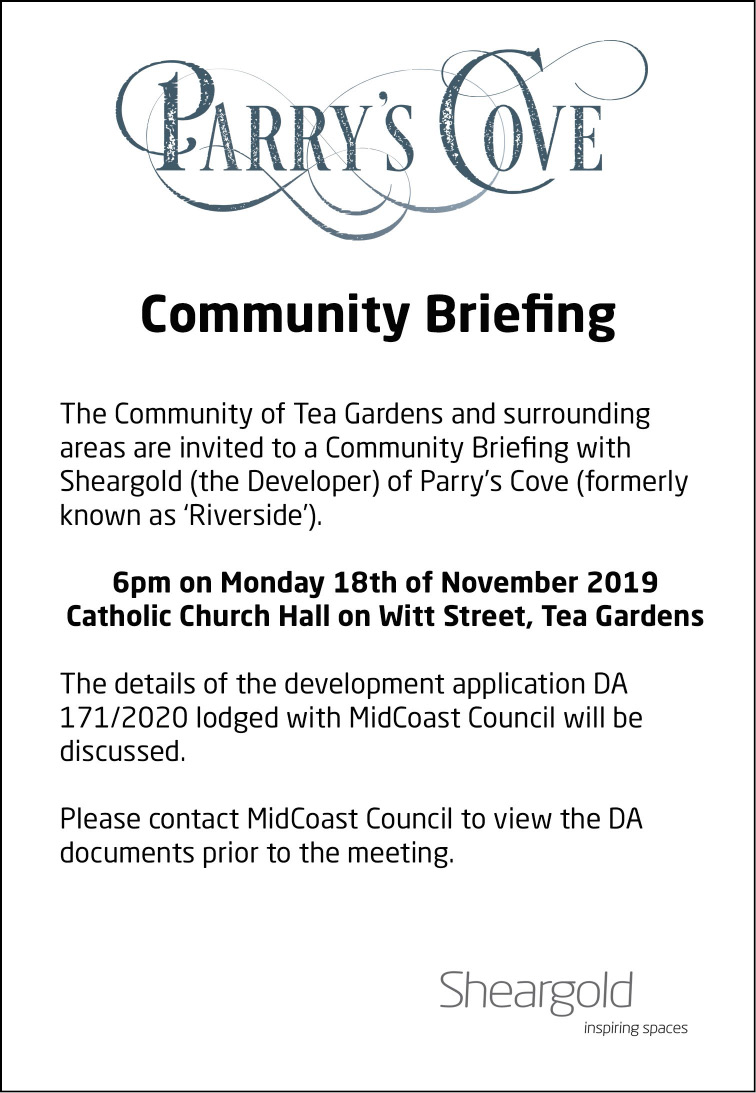 PARRY'S COVE

Community Briefing

The Community of Tea Gardens and surrounding areas are invited to a Community Briefing with Sheargold (the Developer) of Parry's Cove (formerly known as 'Riverside').

6pm on Monday 18th of November 2019
Catholic Church Hall on Witt Street, Tea Gardens

The details of the development application DA 171/2020 lodged with MidCoast Council will be discussed.

Please contact MidCoast Council to view the DA documents prior to the meeting.

Sheargold
inspiring spaces